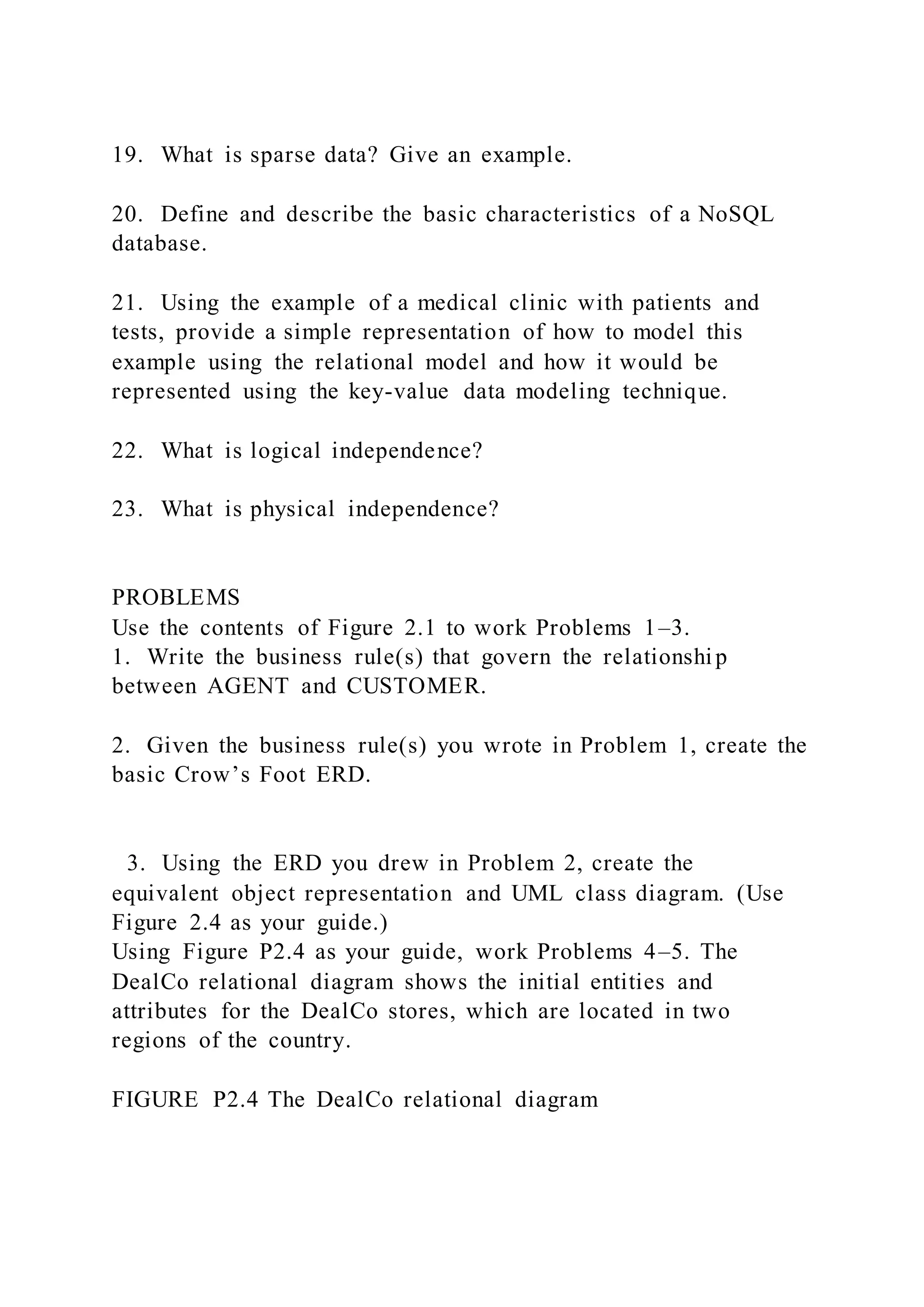 19. What is sparse data? Give an example.

20. Define and describe the basic characteristics of a NoSQL database.

21. Using the example of a medical clinic with patients and tests, provide a simple representation of how to model this example using the relational model and how it would be represented using the key-value data modeling technique.

22. What is logical independence?

23. What is physical independence?

PROBLEMS
Use the contents of Figure 2.1 to work Problems 1–3.
1. Write the business rule(s) that govern the relationship between AGENT and CUSTOMER.

2. Given the business rule(s) you wrote in Problem 1, create the basic Crow’s Foot ERD.

3. Using the ERD you drew in Problem 2, create the equivalent object representation and UML class diagram. (Use Figure 2.4 as your guide.)
Using Figure P2.4 as your guide, work Problems 4–5. The DealCo relational diagram shows the initial entities and attributes for the DealCo stores, which are located in two regions of the country.

FIGURE P2.4 The DealCo relational diagram